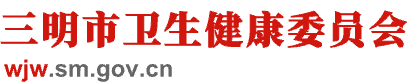 三明市卫生健康委员会

wjw.sm.gov.cn